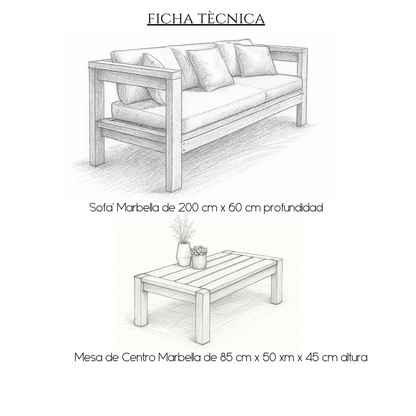 FICHA TÈCNICA

Sofa' Marbella de 200 cm x 60 cm profundidad

Mesa de Centro Marbella de 85 cm x 50 xm x 45 cm altura